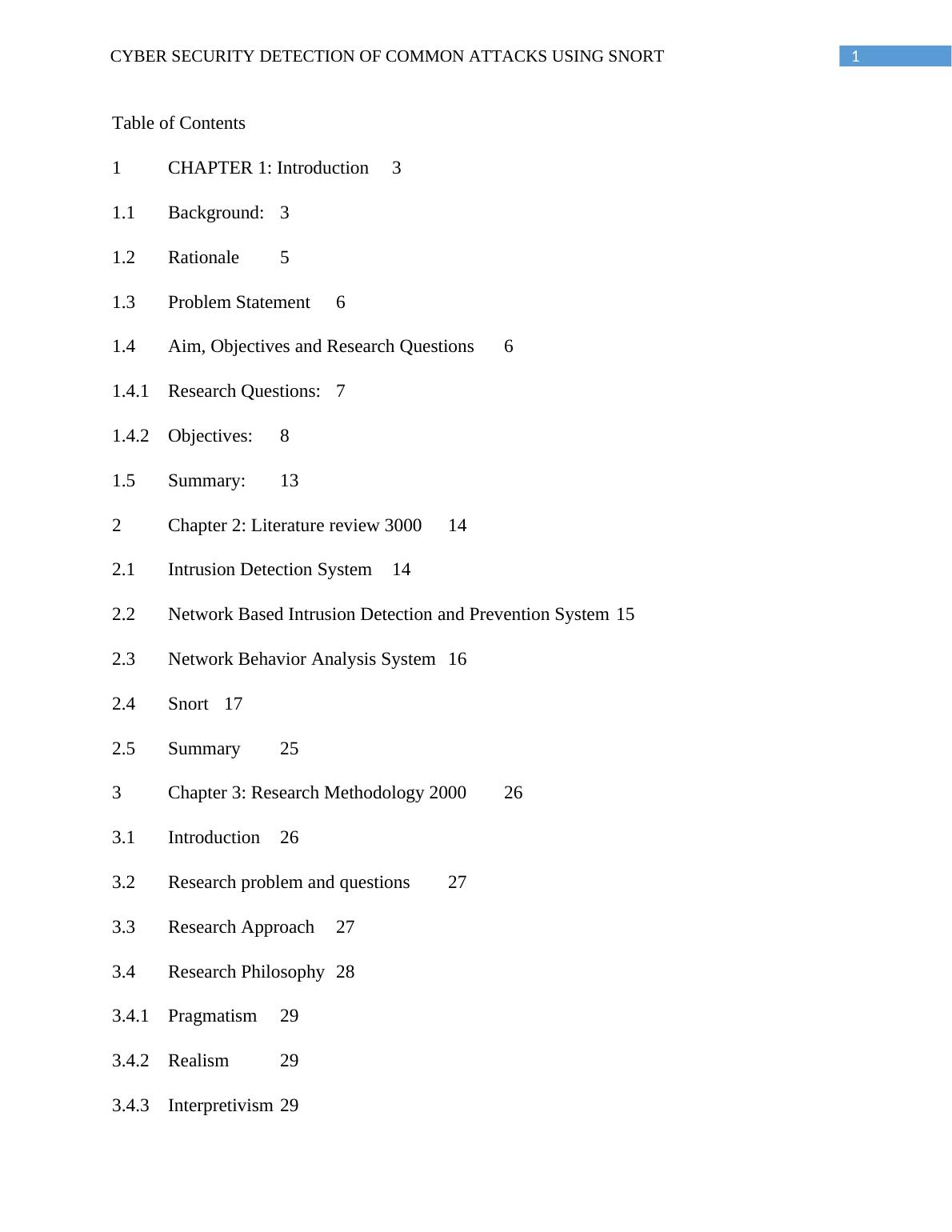 CYBER SECURITY DETECTION OF COMMON ATTACKS USING SNORT 1

Table of Contents

1 CHAPTER 1: Introduction 3

1.1 Background: 3

1.2 Rationale 5

1.3 Problem Statement 6

1.4 Aim, Objectives and Research Questions 6

1.4.1 Research Questions: 7

1.4.2 Objectives: 8

1.5 Summary: 13

2 Chapter 2: Literature review 3000 14

2.1 Intrusion Detection System 14

2.2 Network Based Intrusion Detection and Prevention System 15

2.3 Network Behavior Analysis System 16

2.4 Snort 17

2.5 Summary 25

3 Chapter 3: Research Methodology 2000 26

3.1 Introduction 26

3.2 Research problem and questions 27

3.3 Research Approach 27

3.4 Research Philosophy 28

3.4.1 Pragmatism 29

3.4.2 Realism 29

3.4.3 Interpretivism 29